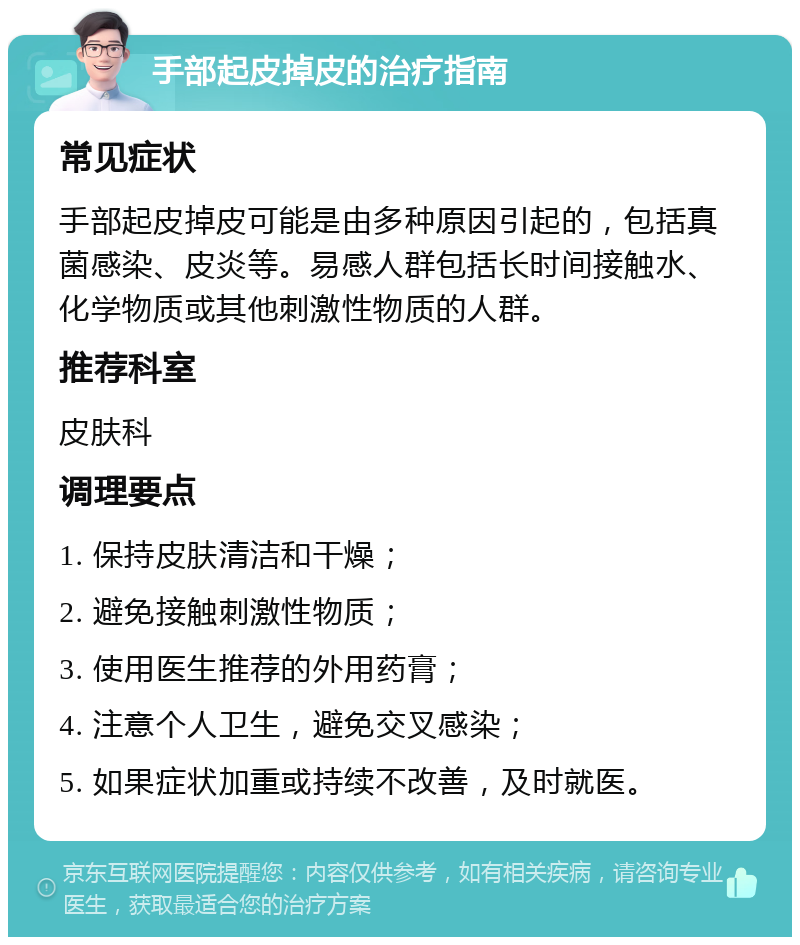 手部起皮掉皮的治疗指南

常见症状

手部起皮掉皮可能是由多种原因引起的，包括真菌感染、皮炎等。易感人群包括长时间接触水、化学物质或其他刺激性物质的人群。

推荐科室

皮肤科

调理要点

1. 保持皮肤清洁和干燥；

2. 避免接触刺激性物质；

3. 使用医生推荐的外用药膏；

4. 注意个人卫生，避免交叉感染；

5. 如果症状加重或持续不改善，及时就医。

京东互联网医院提醒您：内容仅供参考，如有相关疾病，请咨询专业医生，获取最适合您的治疗方案